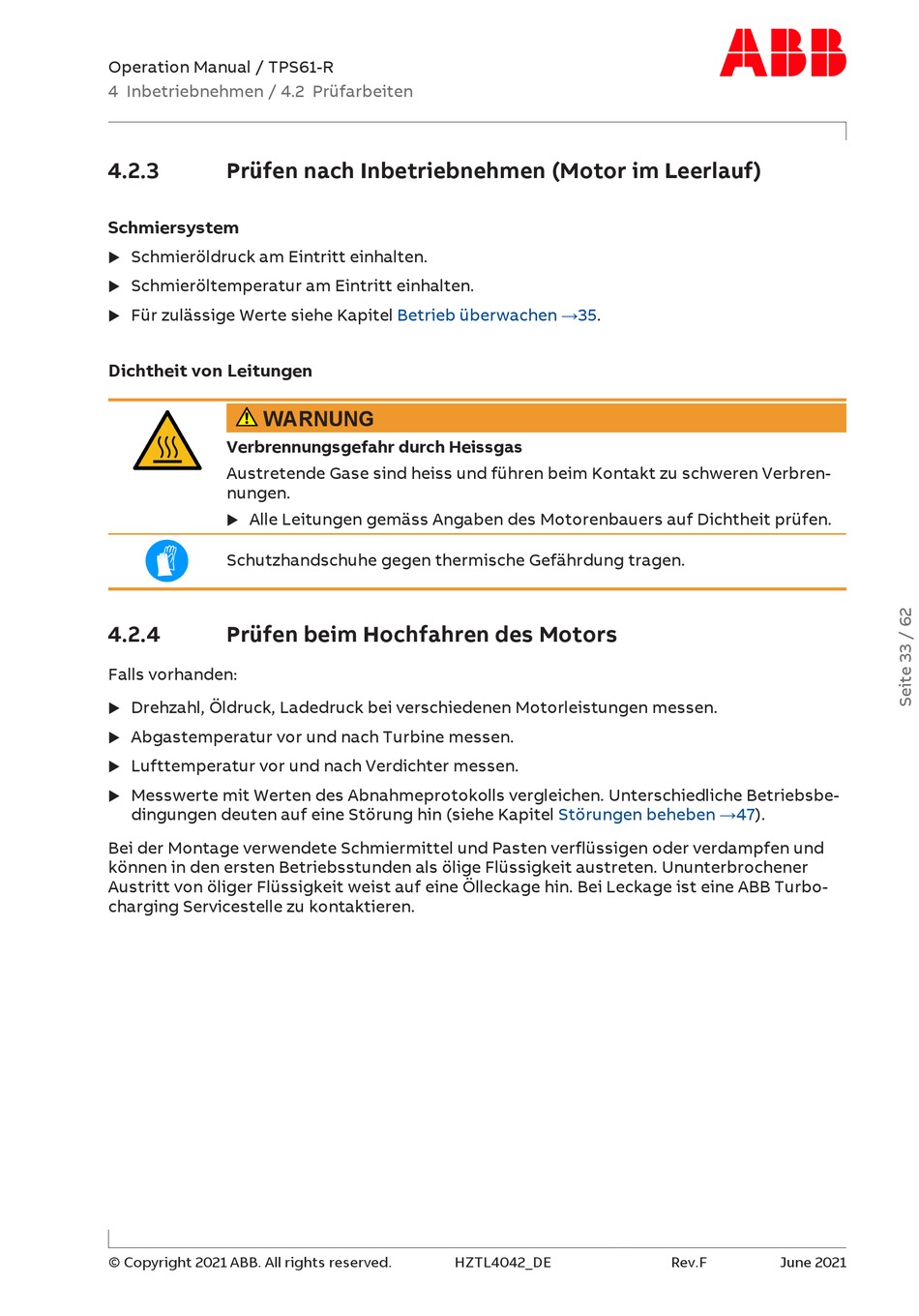 Operation Manual / TPS61-R
4 Inbetriebnehmen / 4.2 Prüfarbeiten

ABB

4.2.3 Prüfen nach Inbetriebnehmen (Motor im Leerlauf)

Schmiersystem

▶ Schmieröldruck am Eintritt einhalten.

▶ Schmieröltemperatur am Eintritt einhalten.

▶ Für zulässige Werte siehe Kapitel Betrieb überwachen →35.

Dichtheit von Leitungen

WARNUNG

Verbrennungsgefahr durch Heissgas

Austretende Gase sind heiss und führen beim Kontakt zu schweren Verbrennungen.

▶ Alle Leitungen gemäss Angaben des Motorenbauers auf Dichtheit prüfen.

Schutzhandschuhe gegen thermische Gefährdung tragen.

4.2.4 Prüfen beim Hochfahren des Motors

Falls vorhanden:

▶ Drehzahl, Öldruck, Ladedruck bei verschiedenen Motorleistungen messen.

▶ Abgastemperatur vor und nach Turbine messen.

▶ Lufttemperatur vor und nach Verdichter messen.

▶ Messwerte mit Werten des Abnahmeprotokolls vergleichen. Unterschiedliche Betriebsbedingungen deuten auf eine Störung hin (siehe Kapitel Störungen beheben →47).

Bei der Montage verwendete Schmiermittel und Pasten verflüssigen oder verdampfen und können in den ersten Betriebsstunden als ölige Flüssigkeit austreten. Ununterbrochener Austritt von öliger Flüssigkeit weist auf eine Ölleckage hin. Bei Leckage ist eine ABB Turbocharging Servicestelle zu kontaktieren.

Seite 33 / 62

© Copyright 2021 ABB. All rights reserved. HZTL4042_DE Rev.F June 2021